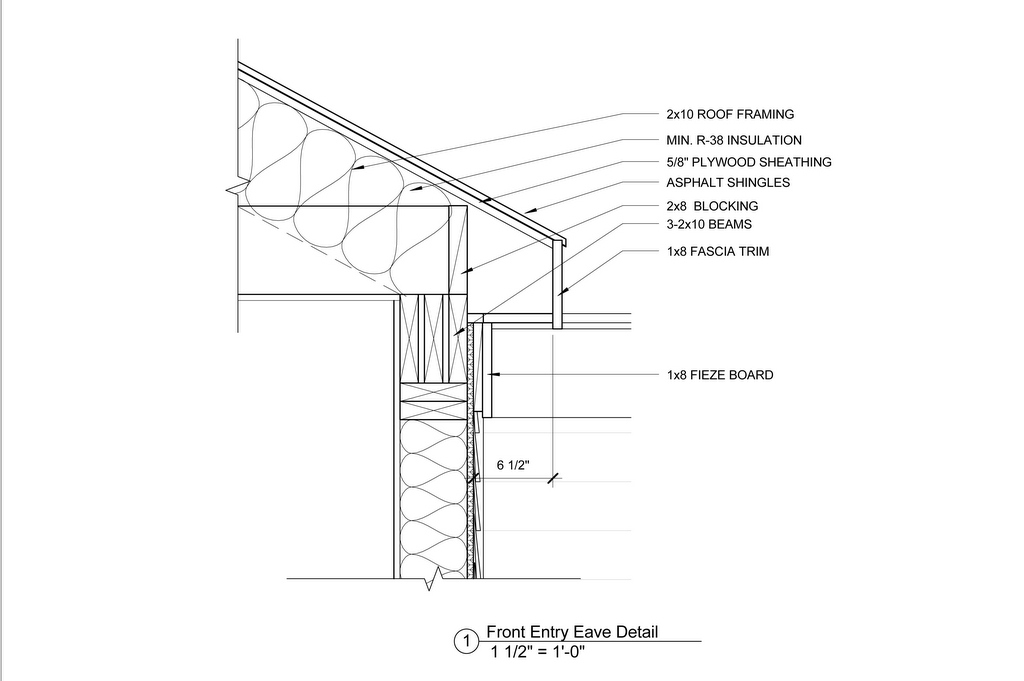 2x10 ROOF FRAMING
MIN. R-38 INSULATION
5/8" PLYWOOD SHEATHING
ASPHALT SHINGLES
2x8 BLOCKING
3-2x10 BEAMS
1x8 FASCIA TRIM

1x8 FIEZE BOARD

6 1/2"

1 Front Entry Eave Detail
1 1/2" = 1'-0"